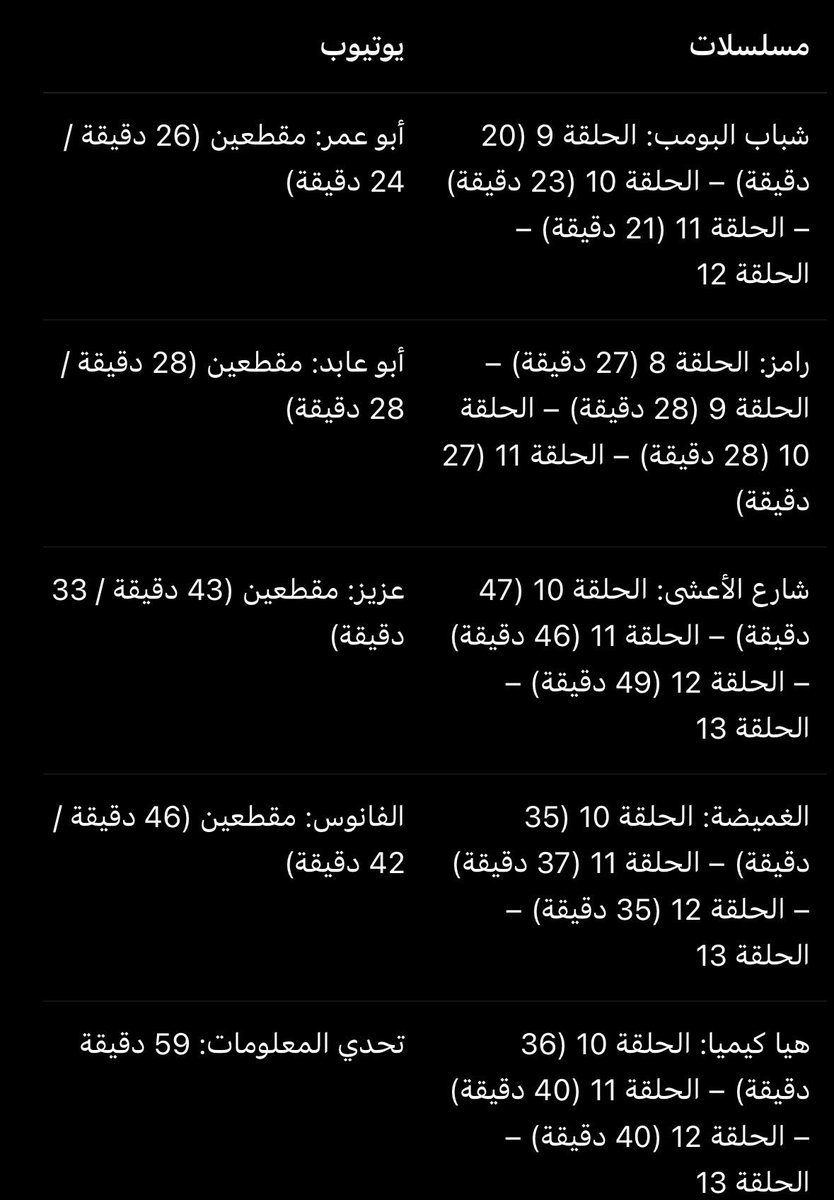 | مسلسلات | يوتيوب |
|---|---|
| شباب البومب: الحلقة 9 (20 دقيقة) – الحلقة 10 (23 دقيقة) – الحلقة 11 (21 دقيقة) – الحلقة 12 | أبو عمر: مقطعين (26 دقيقة / 24 دقيقة) |
| رامز: الحلقة 8 (27 دقيقة) – الحلقة 9 (28 دقيقة) – الحلقة 10 (28 دقيقة) – الحلقة 11 (27 دقيقة) | أبو عابد: مقطعين (28 دقيقة / 28 دقيقة) |
| شارع الأعشى: الحلقة 10 (47 دقيقة) – الحلقة 11 (46 دقيقة) – الحلقة 12 (49 دقيقة) – الحلقة 13 | عزيز: مقطعين (43 دقيقة / 33 دقيقة) |
| الغميضة: الحلقة 10 (35 دقيقة) – الحلقة 11 (37 دقيقة) – الحلقة 12 (35 دقيقة) – الحلقة 13 | الفانوس: مقطعين (46 دقيقة / 42 دقيقة) |
| هيا كيميا: الحلقة 10 (36 دقيقة) – الحلقة 11 (40 دقيقة) – الحلقة 12 (40 دقيقة) – الحلقة 13 | تحدي المعلومات: 59 دقيقة |